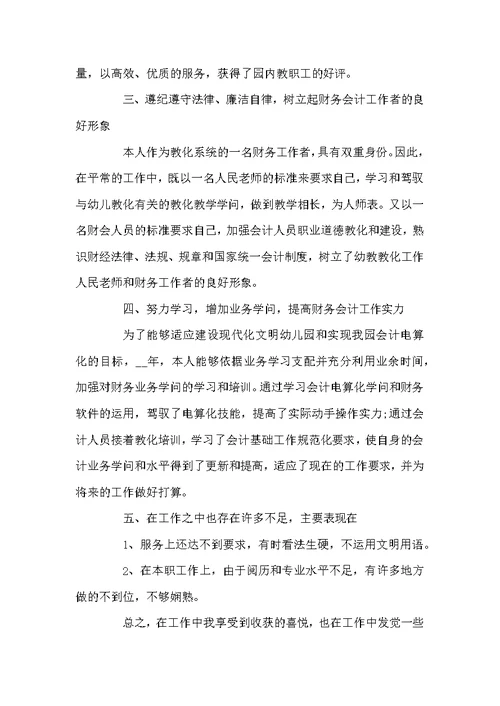 量，以高效、优质的服务，获得了园内教职工的好评。

三、遵纪遵守法律、廉洁自律，树立起财务会计工作者的良好形象

本人作为教化系统的一名财务工作者，具有双重身份。因此，在平常的工作中，既以一名人民老师的标准来要求自己，学习和驾驭与幼儿教化有关的教化教学学问，做到教学相长，为人师表。又以一名财会人员的标准要求自己，加强会计人员职业道德教化和建设，熟识财经法律、法规、规章和国家统一会计制度，树立了幼教教化工作人民老师和财务工作者的良好形象。

四、努力学习，增加业务学问，提高财务会计工作实力

为了能够适应建设现代化文明幼儿园和实现我园会计电算化的目标，__年，本人能够依据业务学习支配并充分利用业余时间，加强对财务业务学问的学习和培训。通过学习会计电算化学问和财务软件的运用，驾驭了电算化技能，提高了实际动手操作实力;通过会计人员接着教化培训，学习了会计基础工作规范化要求，使自身的会计业务学问和水平得到了更新和提高，适应了现在的工作要求，并为将来的工作做好打算。

五、在工作之中也存在许多不足，主要表现在

1、服务上还达不到要求，有时看法生硬，不运用文明用语。

2、在本职工作上，由于阅历和专业水平不足，有许多地方做的不到位，不够娴熟。

总之，在工作中我享受到收获的喜悦，也在工作中发觉一些